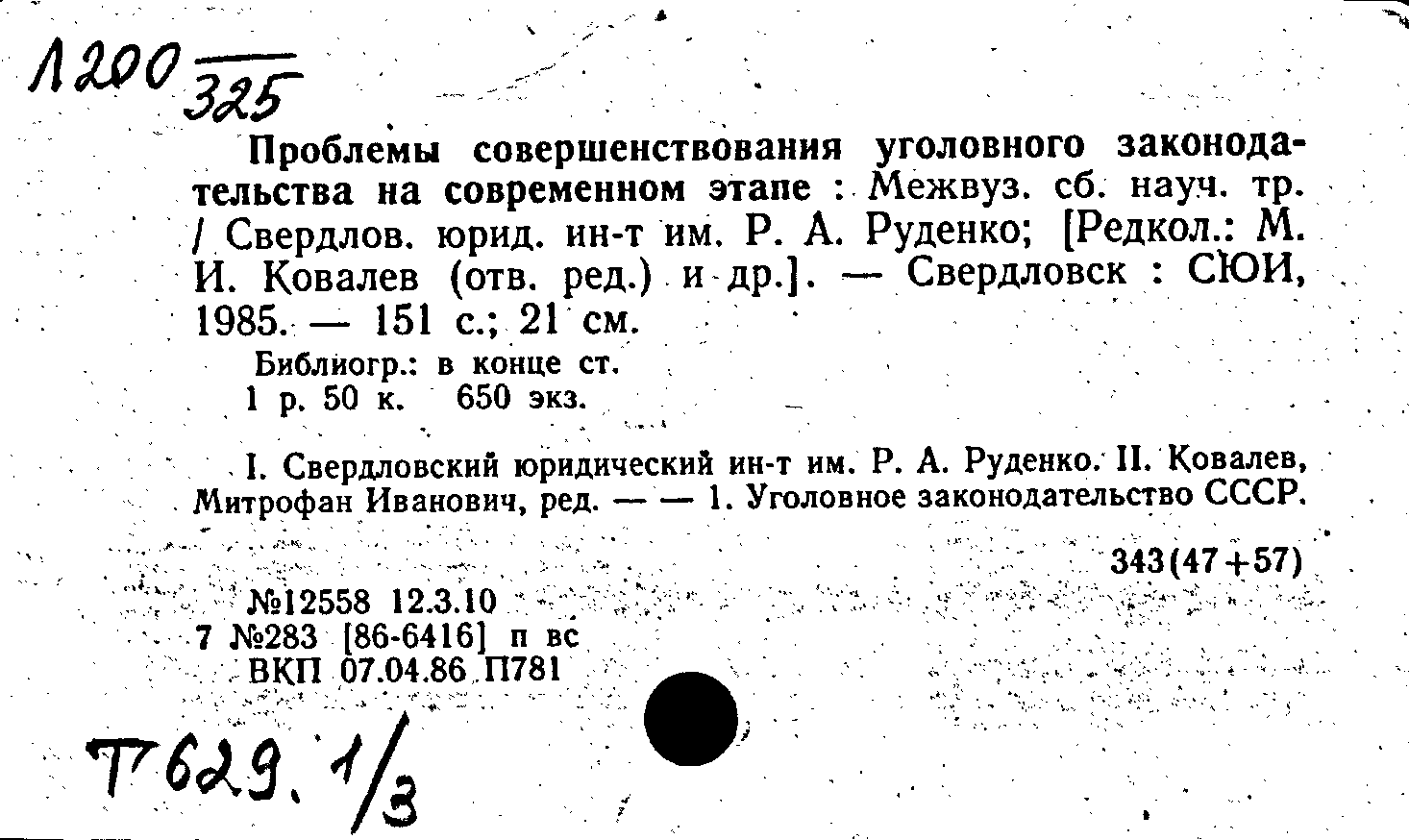 Л200 $\frac{}{325}$

Проблемы совершенствования уголовного законодательства на современном этапе : Межвуз. сб. науч. тр. / Свердлов. юрид. ин-т им. Р. А. Руденко; [Редкол.: М. И. Ковалев (отв. ред.) и др.]. — Свердловск : СЮИ, 1985. — 151 с.; 21 см.

Библиогр.: в конце ст.
1 р. 50 к. 650 экз.

I. Свердловский юридический ин-т им. Р. А. Руденко. II. Ковалев, Митрофан Иванович, ред. — — 1. Уголовное законодательство СССР.

343(47+57)

№12558 12.3.10
7 №283 [86-6416] п вс
ВКП 07.04.86 П781

Т629. 1/3